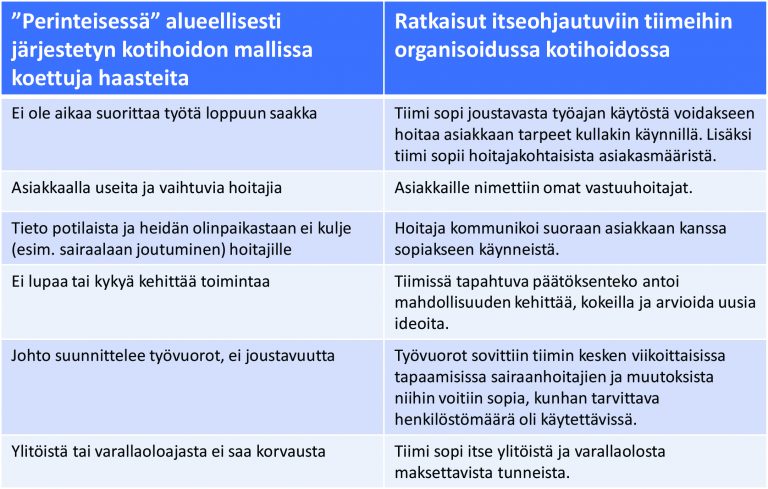 | ”Perinteisessä” alueellisesti järjestetyn kotihoidon mallissa koettuja haasteita | Ratkaisut itseohjautuviin tiimeihin organisoidussa kotihoidossa |
|---|---|
| Ei ole aikaa suorittaa työtä loppuun saakka | Tiimi sopi joustavasta työajan käytöstä voidakseen hoitaa asiakkaan tarpeet kullakin käynnillä. Lisäksi tiimi sopii hoitajakohtaisista asiakasmääristä. |
| Asiakkaalla useita ja vaihtuvia hoitajia | Asiakkaille nimettiin omat vastuuhoitajat. |
| Tieto potilaista ja heidän olinpaikastaan ei kulje (esim. sairaalaan joutuminen) hoitajille | Hoitaja kommunikoi suoraan asiakkaan kanssa sopiakseen käynneistä. |
| Ei lupaa tai kykyä kehittää toimintaa | Tiimissä tapahtuva päätöksenteko antoi mahdollisuuden kehittää, kokeilla ja arvioida uusia ideoita. |
| Johto suunnittelee työvuorot, ei joustavuutta | Työvuorot sovittiin tiimin kesken viikoittaisissa tapaamisissa sairaanhoitajien ja muutoksista niihin voitiin sopia, kunhan tarvittava henkilöstömäärä oli käytettävissä. |
| Ylitöistä tai varallaoloajasta ei saa korvausta | Tiimi sopi itse ylitöistä ja varallaolosta maksettavista tunneista. |